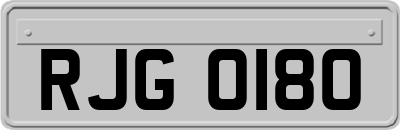 RJG 0180